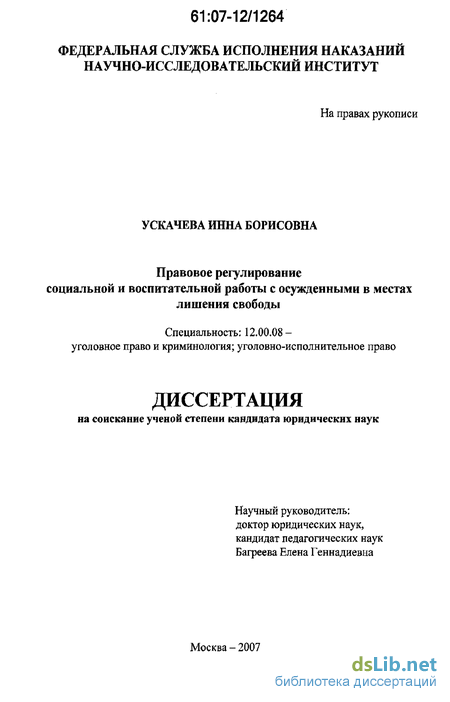 61:07-12/1264

ФЕДЕРАЛЬНАЯ СЛУЖБА ИСПОЛНЕНИЯ НАКАЗАНИЙ
НАУЧНО-ИССЛЕДОВАТЕЛЬСКИЙ ИНСТИТУТ

На правах рукописи

УСКАЧЕВА ИННА БОРИСОВНА

Правовое регулирование
социальной и воспитательной работы с осужденными в местах лишения свободы

Специальность: 12.00.08 –
уголовное право и криминология; уголовно-исполнительное право

ДИССЕРТАЦИЯ
на соискание ученой степени кандидата юридических наук

Научный руководитель:
доктор юридических наук,
кандидат педагогических наук
Багреева Елена Геннадиевна

Москва – 2007

dsLib.net
библиотека диссертаций